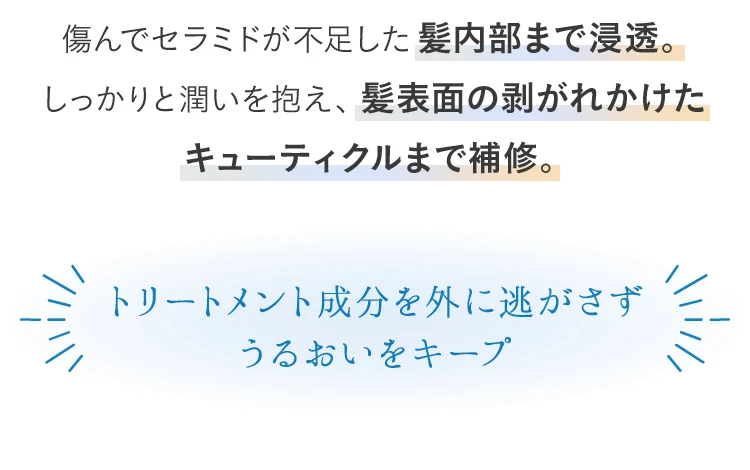 傷んでセラミドが不足した髪内部まで浸透。
しっかりと潤いを抱え、髪表面の剥がれかけた
キューティクルまで補修。

トリートメント成分を外に逃がさず
うるおいをキープ